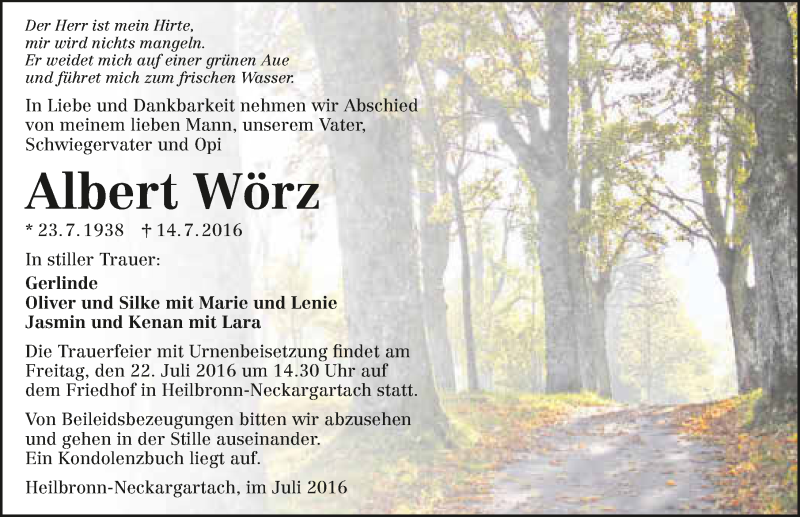 Der Herr ist mein Hirte,
mir wird nichts mangeln.
Er weidet mich auf einer grünen Aue
und führet mich zum frischen Wasser.

In Liebe und Dankbarkeit nehmen wir Abschied von meinem lieben Mann, unserem Vater, Schwiegervater und Opi

Albert Wörz

* 23.7.1938 † 14.7.2016

In stiller Trauer:

Gerlinde
Oliver und Silke mit Marie und Lenie
Jasmin und Kenan mit Lara

Die Trauerfeier mit Urnenbeisetzung findet am Freitag, den 22. Juli 2016 um 14.30 Uhr auf dem Friedhof in Heilbronn-Neckargartach statt.

Von Beileidsbezeugungen bitten wir abzusehen und gehen in der Stille auseinander.
Ein Kondolenzbuch liegt auf.

Heilbronn-Neckargartach, im Juli 2016